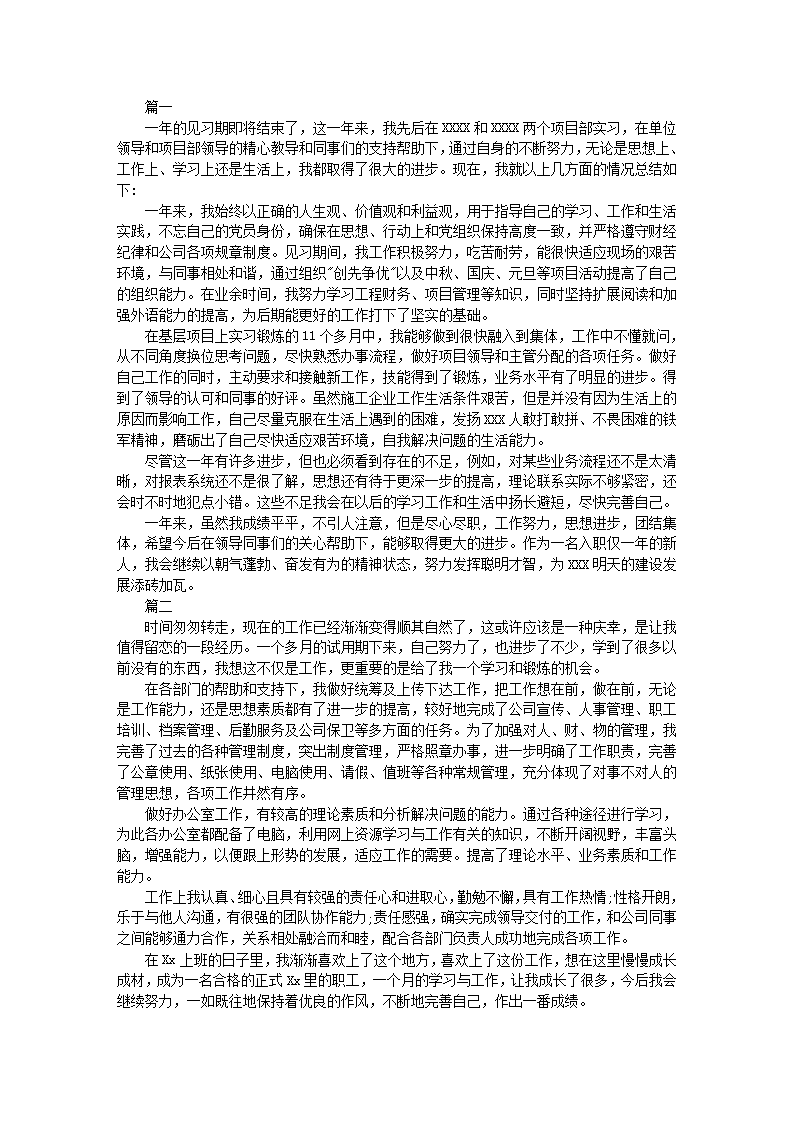 篇一

一年的见习期即将结束了，这一年来，我先后在 XXXX 和 XXXX 两个项目部实习，在单位领导和项目部领导的精心教导和同事们的支持帮助下，通过自身的不断努力，无论是思想上、工作上、学习上还是生活上，我都取得了很大的进步。现在，我就以上几方面的情况总结如下:

一年来，我始终以正确的人生观、价值观和利益观，用于指导自己的学习、工作和生活实践，不忘自己的党员身份，确保在思想、行动上和党组织保持高度一致，并严格遵守财经纪律和公司各项规章制度。见习期间，我工作积极努力，吃苦耐劳，能很快适应现场的艰苦环境，与同事相处和谐，通过组织"创先争优"以及中秋、国庆、元旦等项目活动提高了自己的组织能力。在业余时间，我努力学习工程财务、项目管理等知识，同时坚持扩展阅读和加强外语能力的提高，为后期能更好的工作打下了坚实的基础。

在基层项目上实习锻炼的 11 个多月中，我能够做到很快融入到集体，工作中不懂就问，从不同角度换位思考问题，尽快熟悉办事流程，做好项目领导和主管分配的各项任务。做好自己工作的同时，主动要求和接触新工作，技能得到了锻炼，业务水平有了明显的进步。得到了领导的认可和同事的好评。虽然施工企业工作生活条件艰苦，但是并没有因为生活上的原因而影响工作，自己尽量克服在生活上遇到的困难，发扬 XXX 人敢打敢拼、不畏困难的铁军精神，磨砺出了自己尽快适应艰苦环境，自我解决问题的生活能力。

尽管这一年有许多进步，但也必须看到存在的不足，例如，对某些业务流程还不是太清晰，对报表系统还不是很了解，思想还有待于更深一步的提高，理论联系实际不够紧密，还会时不时地犯点小错。这些不足我会在以后的学习工作和生活中扬长避短，尽快完善自己。

一年来，虽然我成绩平平，不引人注意，但是尽心尽职，工作努力，思想进步，团结集体，希望今后在领导同事们的关心帮助下，能够取得更大的进步。作为一名入职仅一年的新人，我会继续以朝气蓬勃、奋发有为的精神状态，努力发挥聪明才智，为 XXX 明天的建设发展添砖加瓦。

篇二

时间匆匆转走，现在的工作已经渐渐变得顺其自然了，这或许应该是一种庆幸，是让我值得留恋的一段经历。一个多月的试用期下来，自己努力了，也进步了不少，学到了很多以前没有的东西，我想这不仅是工作，更重要的是给了我一个学习和锻炼的机会。

在各部门的帮助和支持下，我做好统筹及上传下达工作，把工作想在前，做在前，无论是工作能力，还是思想素质都有了进一步的提高，较好地完成了公司宣传、人事管理、职工培训、档案管理、后勤服务及公司保卫等多方面的任务。为了加强对人、财、物的管理，我完善了过去的各种管理制度，突出制度管理，严格照章办事，进一步明确了工作职责，完善了公章使用、纸张使用、电脑使用、请假、值班等各种常规管理，充分体现了对事不对人的管理思想，各项工作井然有序。

做好办公室工作，有较高的理论素质和分析解决问题的能力。通过各种途径进行学习，为此各办公室都配备了电脑，利用网上资源学习与工作有关的知识，不断开阔视野，丰富头脑，增强能力，以便跟上形势的发展，适应工作的需要。提高了理论水平、业务素质和工作能力。

工作上我认真、细心且具有较强的责任心和进取心，勤勉不懈，具有工作热情;性格开朗，乐于与他人沟通，有很强的团队协作能力;责任感强，确实完成领导交付的工作，和公司同事之间能够通力合作，关系相处融洽而和睦，配合各部门负责人成功地完成各项工作。

在 Xx 上班的日子里，我渐渐喜欢上了这个地方，喜欢上了这份工作，想在这里慢慢成长成材，成为一名合格的正式 Xx 里的职工，一个月的学习与工作，让我成长了很多，今后我会继续努力，一如既往地保持着优良的作风，不断地完善自己，作出一番成绩。